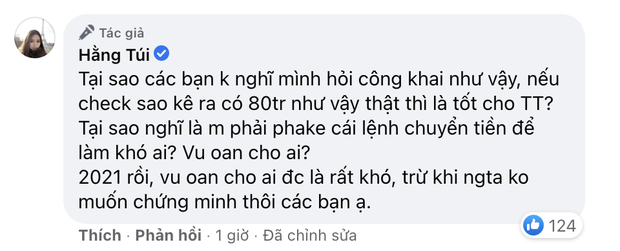 Tác giả
Hằng Túi
Tại sao các bạn k nghĩ mình hỏi công khai như vậy, nếu check sao kê ra có 80tr như vậy thật thì là tốt cho TT?
Tại sao nghĩ là m phải phake cái lệnh chuyển tiền để làm khó ai? Vu oan cho ai?
2021 rồi, vu oan cho ai đc là rất khó, trừ khi ngta ko muốn chứng minh thôi các bạn ạ.

124

Thích · Phản hồi · 1 giờ · Đã chỉnh sửa